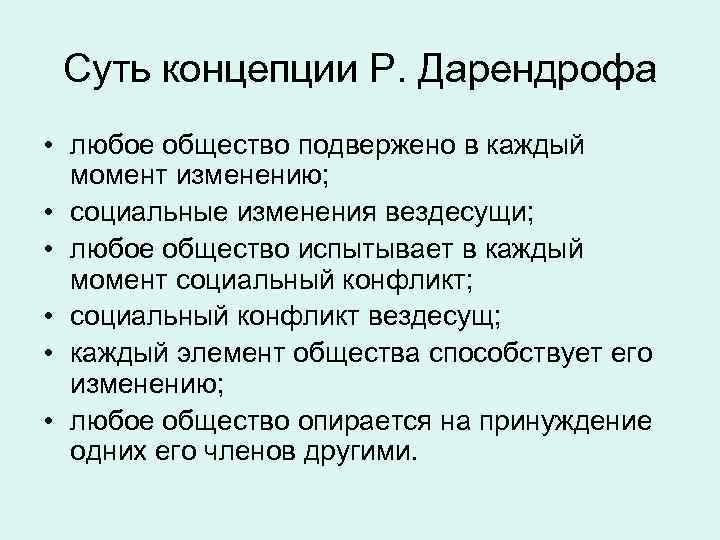 Суть концепции Р. Дарендрофа

• любое общество подвержено в каждый момент изменению;
• социальные изменения вездесущи;
• любое общество испытывает в каждый момент социальный конфликт;
• социальный конфликт вездесущ;
• каждый элемент общества способствует его изменению;
• любое общество опирается на принуждение одних его членов другими.